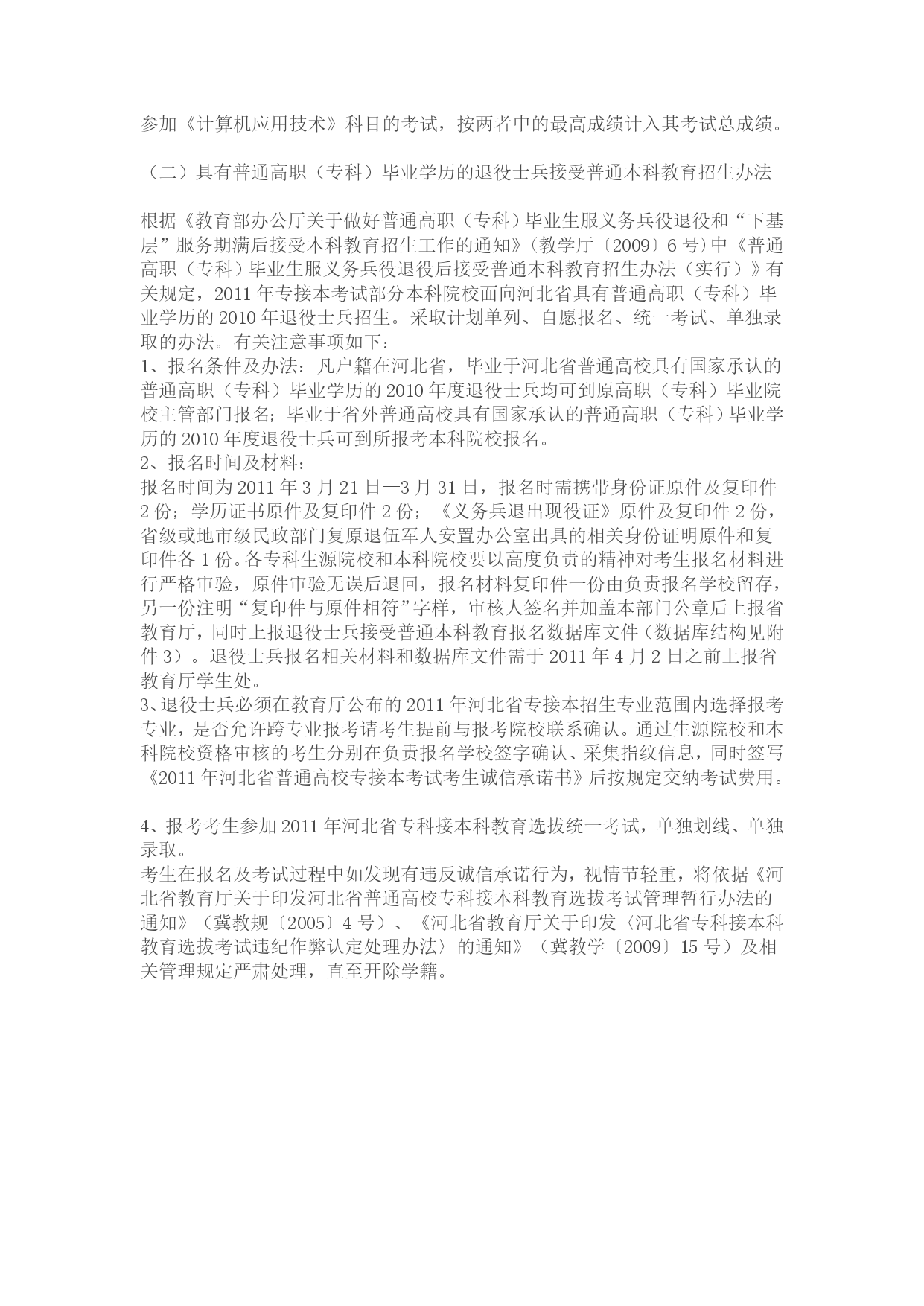 参加《计算机应用技术》科目的考试，按两者中的最高成绩计入其考试总成绩。

（二）具有普通高职（专科）毕业学历的退役士兵接受普通本科教育招生办法

根据《教育部办公厅关于做好普通高职（专科）毕业生服义务兵役退役和“下基层”服务期满后接受本科教育招生工作的通知》（教学厅〔2009〕6号）中《普通高职（专科）毕业生服义务兵役退役后接受普通本科教育招生办法（实行）》有关规定，2011年专接本考试部分本科院校面向河北省具有普通高职（专科）毕业学历的2010年退役士兵招生。采取计划单列、自愿报名、统一考试、单独录取的办法。有关注意事项如下：
1、报名条件及办法：凡户籍在河北省，毕业于河北省普通高校具有国家承认的普通高职（专科）毕业学历的2010年度退役士兵均可到原高职（专科）毕业院校主管部门报名；毕业于省外普通高校具有国家承认的普通高职（专科）毕业学历的2010年度退役士兵可到所报考本科院校报名。
2、报名时间及材料：
报名时间为2011年3月21日—3月31日，报名时需携带身份证原件及复印件2份；学历证书原件及复印件2份；《义务兵退出现役证》原件及复印件2份，省级或地市级民政部门复原退伍军人安置办公室出具的相关身份证明原件和复印件各1份。各专科生源院校和本科院校要以高度负责的精神对考生报名材料进行严格审验，原件审验无误后退回，报名材料复印件一份由负责报名学校留存，另一份注明“复印件与原件相符”字样，审核人签名并加盖本部门公章后上报省教育厅，同时上报退役士兵接受普通本科教育报名数据库文件（数据库结构见附件3）。退役士兵报名相关材料和数据库文件需于2011年4月2日之前上报省教育厅学生处。
3、退役士兵必须在教育厅公布的2011年河北省专接本招生专业范围内选择报考专业，是否允许跨专业报考请考生提前与报考院校联系确认。通过生源院校和本科院校资格审核的考生分别在负责报名学校签字确认、采集指纹信息，同时签写《2011年河北省普通高校专接本考试考生诚信承诺书》后按规定交纳考试费用。

4、报考考生参加2011年河北省专科接本科教育选拔统一考试，单独划线、单独录取。
考生在报名及考试过程中如发现有违反诚信承诺行为，视情节轻重，将依据《河北省教育厅关于印发河北省普通高校专科接本科教育选拔考试管理暂行办法的通知》（冀教规〔2005〕4号）、《河北省教育厅关于印发〈河北省专科接本科教育选拔考试违纪作弊认定处理办法〉的通知》（冀教学〔2009〕15号）及相关管理规定严肃处理，直至开除学籍。